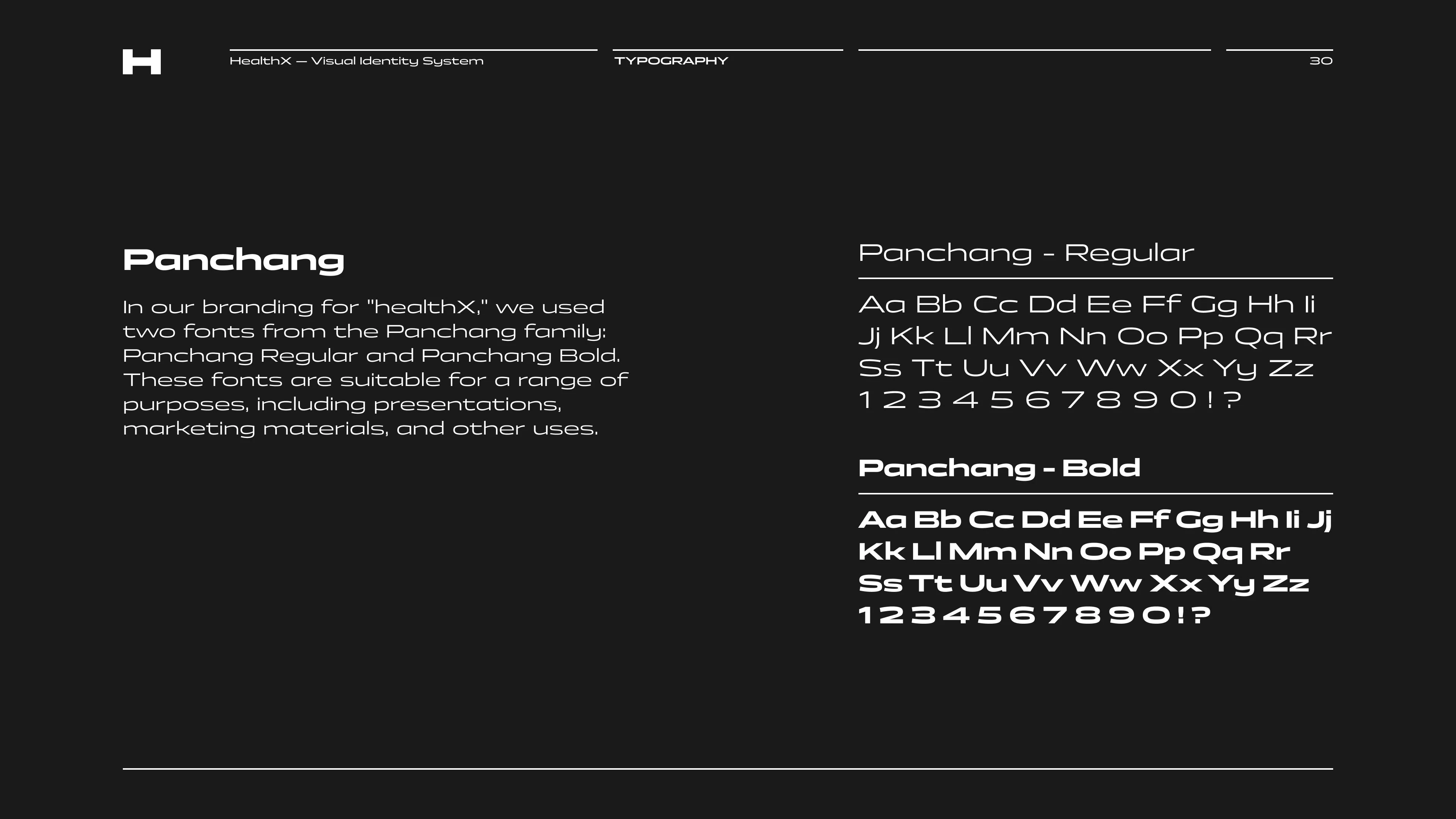 H

HealthX — Visual Identity System

TYPOGRAPHY

30

Panchang

In our branding for "healthX," we used two fonts from the Panchang family: Panchang Regular and Panchang Bold. These fonts are suitable for a range of purposes, including presentations, marketing materials, and other uses.

Panchang - Regular

Aa Bb Cc Dd Ee Ff Gg Hh Ii Jj Kk Ll Mm Nn Oo Pp Qq Rr Ss Tt Uu Vv Ww Xx Yy Zz 1 2 3 4 5 6 7 8 9 0 ! ?

Panchang - Bold

Aa Bb Cc Dd Ee Ff Gg Hh Ii Jj Kk Ll Mm Nn Oo Pp Qq Rr Ss Tt Uu Vv Ww Xx Yy Zz 1 2 3 4 5 6 7 8 9 0 ! ?